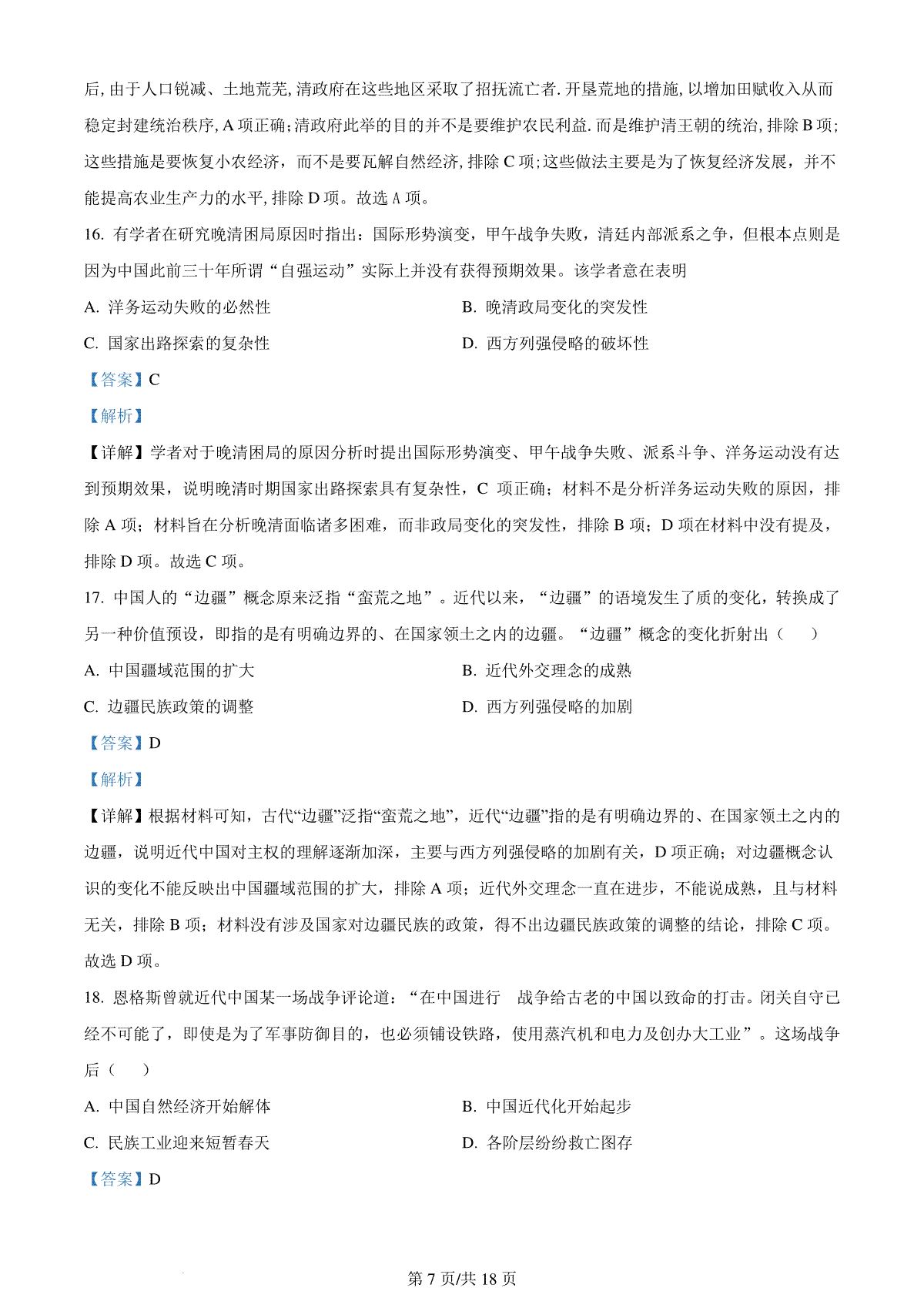 后, 由于人口锐减、土地荒芜, 清政府在这些地区采取了招抚流亡者. 开垦荒地的措施, 以增加田赋收入从而稳定封建统治秩序, A 项正确; 清政府此举的目的并不是要维护农民利益. 而是维护清王朝的统治, 排除 B 项; 这些措施是要恢复小农经济，而不是要瓦解自然经济, 排除 C 项; 这些做法主要是为了恢复经济发展，并不能提高农业生产力的水平, 排除 D 项。故选 A 项。

16. 有学者在研究晚清困局原因时指出：国际形势演变，甲午战争失败，清廷内部派系之争，但根本点则是因为中国此前三十年所谓“自强运动”实际上并没有获得预期效果。该学者意在表明

A. 洋务运动失败的必然性

B. 晚清政局变化的突发性

C. 国家出路探索的复杂性

D. 西方列强侵略的破坏性

【答案】C

【解析】

【详解】学者对于晚清困局的原因分析时提出国际形势演变、甲午战争失败、派系斗争、洋务运动没有达到预期效果，说明晚清时期国家出路探索具有复杂性，C 项正确；材料不是分析洋务运动失败的原因，排除 A 项；材料旨在分析晚清面临诸多困难，而非政局变化的突发性，排除 B 项；D 项在材料中没有提及，排除 D 项。故选 C 项。

17. 中国人的“边疆”概念原来泛指“蛮荒之地”。近代以来，“边疆”的语境发生了质的变化，转换成了另一种价值预设，即指的是有明确边界的、在国家领土之内的边疆。“边疆”概念的变化折射出（　　）

A. 中国疆域范围的扩大

B. 近代外交理念的成熟

C. 边疆民族政策的调整

D. 西方列强侵略的加剧

【答案】D

【解析】

【详解】根据材料可知，古代“边疆”泛指“蛮荒之地”，近代“边疆”指的是有明确边界的、在国家领土之内的边疆，说明近代中国对主权的理解逐渐加深，主要与西方列强侵略的加剧有关，D 项正确；对边疆概念认识的变化不能反映出中国疆域范围的扩大，排除 A 项；近代外交理念一直在进步，不能说成熟，且与材料无关，排除 B 项；材料没有涉及国家对边疆民族的政策，得不出边疆民族政策的调整的结论，排除 C 项。故选 D 项。

18. 恩格斯曾就近代中国某一场战争评论道：“在中国进行　战争给古老的中国以致命的打击。闭关自守已经不可能了，即使是为了军事防御目的，也必须铺设铁路，使用蒸汽机和电力及创办大工业”。这场战争后（　　）

A. 中国自然经济开始解体

B. 中国近代化开始起步

C. 民族工业迎来短暂春天

D. 各阶层纷纷救亡图存

【答案】D

第 7 页/共 18 页